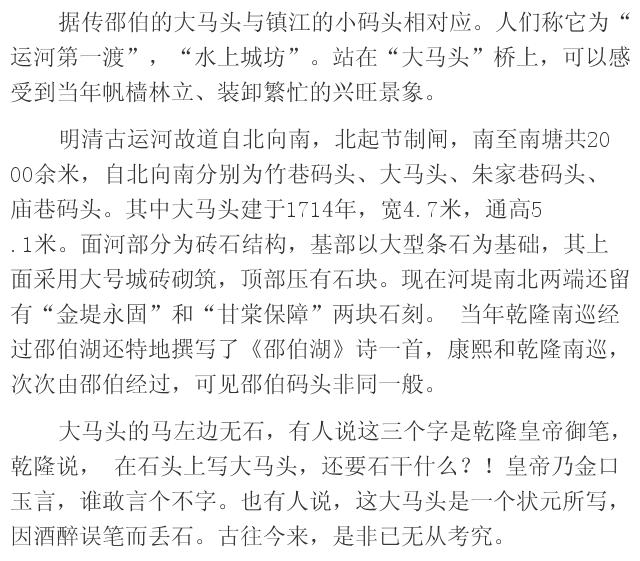 据传邵伯的大马头与镇江的小码头相对应。人们称它为“运河第一渡”，“水上城坊”。站在“大马头”桥上，可以感受到当年帆樯林立、装卸繁忙的兴旺景象。

明清古运河故道自北向南，北起节制闸，南至南塘共2000余米，自北向南分别为竹巷码头、大马头、朱家巷码头、庙巷码头。其中大马头建于1714年，宽4.7米，通高5.1米。面河部分为砖石结构，基部以大型条石为基础，其上面采用大号城砖砌筑，顶部压有石块。现在河堤南北两端还留有“金堤永固”和“甘棠保障”两块石刻。 当年乾隆南巡经过邵伯湖还特地撰写了《邵伯湖》诗一首，康熙和乾隆南巡，次次由邵伯经过，可见邵伯码头非同一般。

大马头的马左边无石，有人说这三个字是乾隆皇帝御笔，乾隆说， 在石头上写大马头，还要石干什么？！皇帝乃金口玉言，谁敢言个不字。也有人说，这大马头是一个状元所写，因酒醉误笔而丢石。古往今来，是非已无从考究。